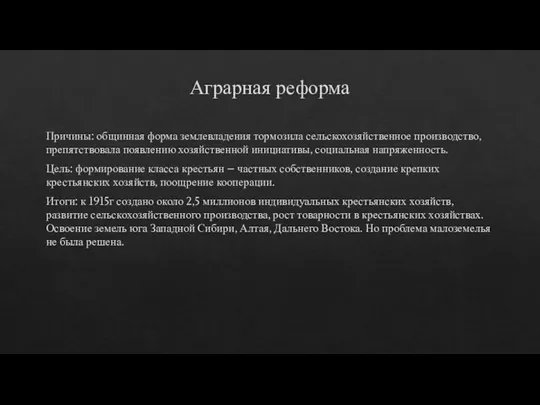 Аграрная реформа

Причины: общинная форма землевладения тормозила сельскохозяйственное производство, препятствовала появлению хозяйственной инициативы, социальная напряженность.

Цель: формирование класса крестьян – частных собственников, создание крепких крестьянских хозяйств, поощрение кооперации.

Итоги: к 1915г создано около 2,5 миллионов индивидуальных крестьянских хозяйств, развитие сельскохозяйственного производства, рост товарности в крестьянских хозяйствах. Освоение земель юга Западной Сибири, Алтая, Дальнего Востока. Но проблема малоземелья не была решена.